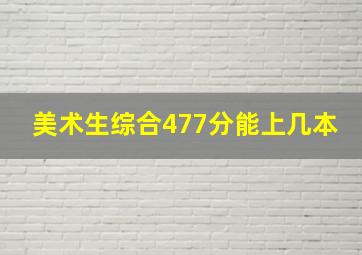 美术生综合477分能上几本